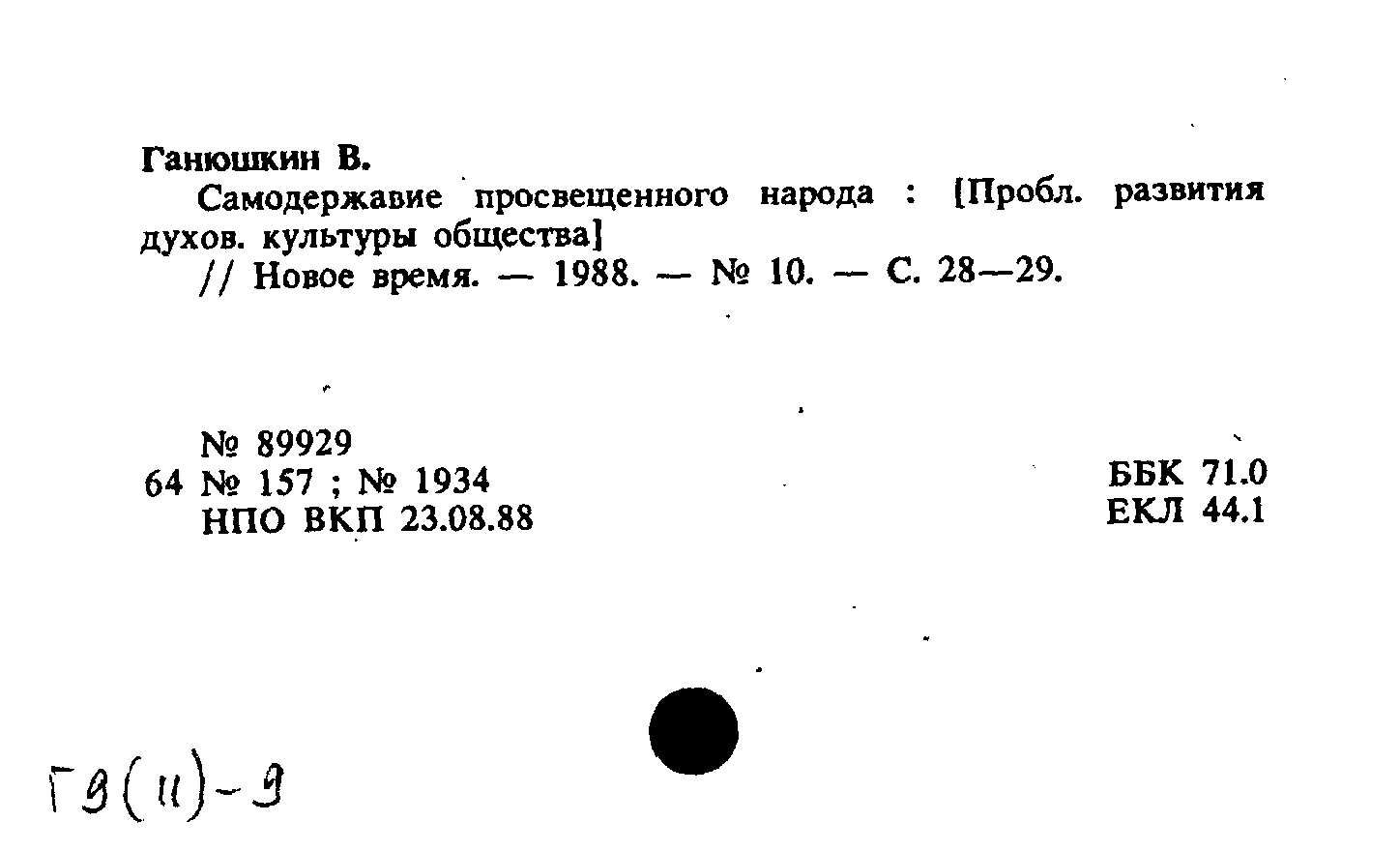 Ганюшкин В.

Самодержавие просвещенного народа : [Пробл. развития духов. культуры общества]

// Новое время. — 1988. — № 10. — С. 28—29.

№ 89929
64 № 157 ; № 1934
НПО ВКП 23.08.88

ББК 71.0
ЕКЛ 44.1

Г9(11)-9